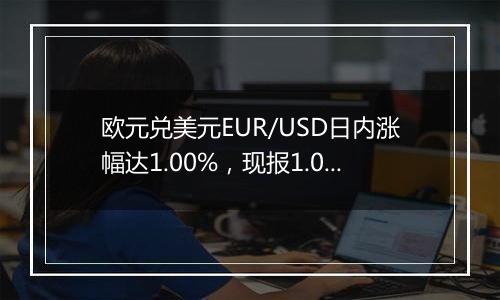 欧元兑美元EUR/USD日内涨幅达1.00%，现报1.0...